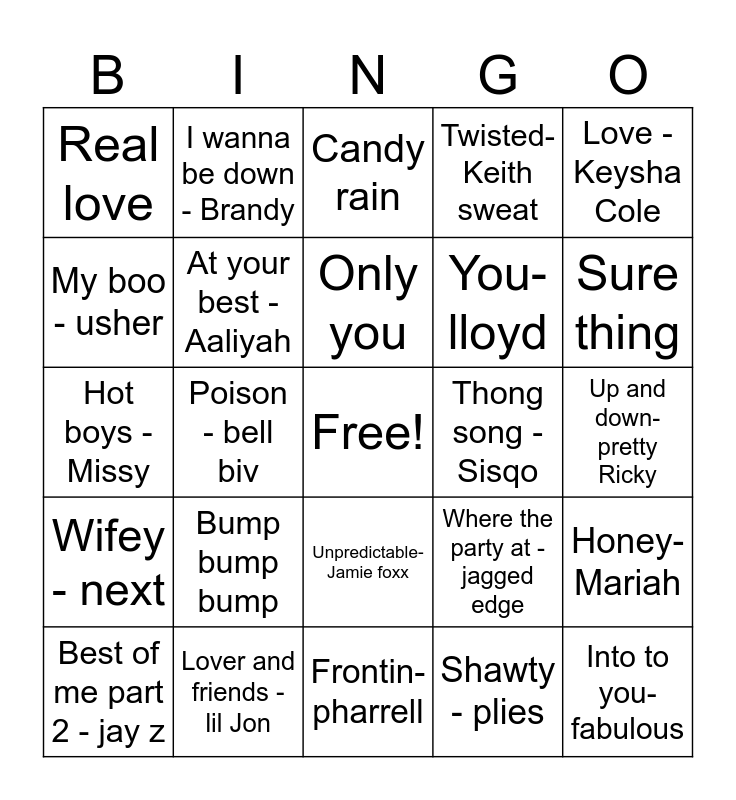 | B | I | N | G | O |
|---|---|---|---|---|
| Real love | I wanna be down - Brandy | Candy rain | Twisted- Keith sweat | Love - Keysha Cole |
| My boo - usher | At your best - Aaliyah | Only you | You- lloyd | Sure thing |
| Hot boys - Missy | Poison - bell biv | Free! | Thong song - Sisqo | Up and down- pretty Ricky |
| Wifey - next | Bump bump bump | Unpredictable- Jamie foxx | Where the party at - jagged edge | Honey- Mariah |
| Best of me part 2 - jay z | Lover and friends - lil Jon | Frontin- pharrell | Shawty - plies | Into to you- fabulous |